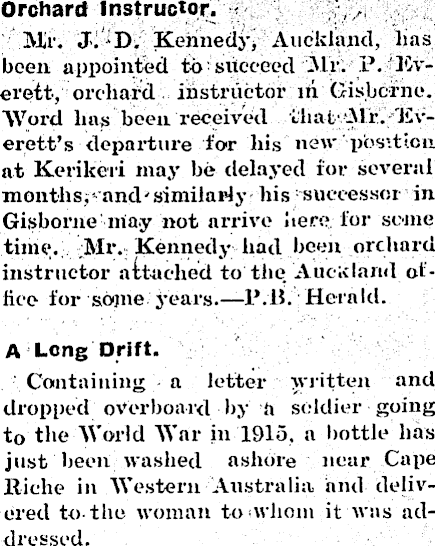 Orchard Instructor.

Mr. J. D. Kennedy, Auckland, has been appointed to succeed Mr. P. Everett, orchard instructor in Gisborne. Word has been received that Mr. Everett's departure for his new position at Kerikeri may be delayed for several months, and similarly his successor in Gisborne may not arrive here for some time. Mr. Kennedy had been orchard instructor attached to the Auckland office for some years.—P.B. Herald.

A Long Drift.

Containing a letter written and dropped overboard by a soldier going to the World War in 1915, a bottle has just been washed ashore near Cape Riche in Western Australia and delivered to the woman to whom it was addressed.